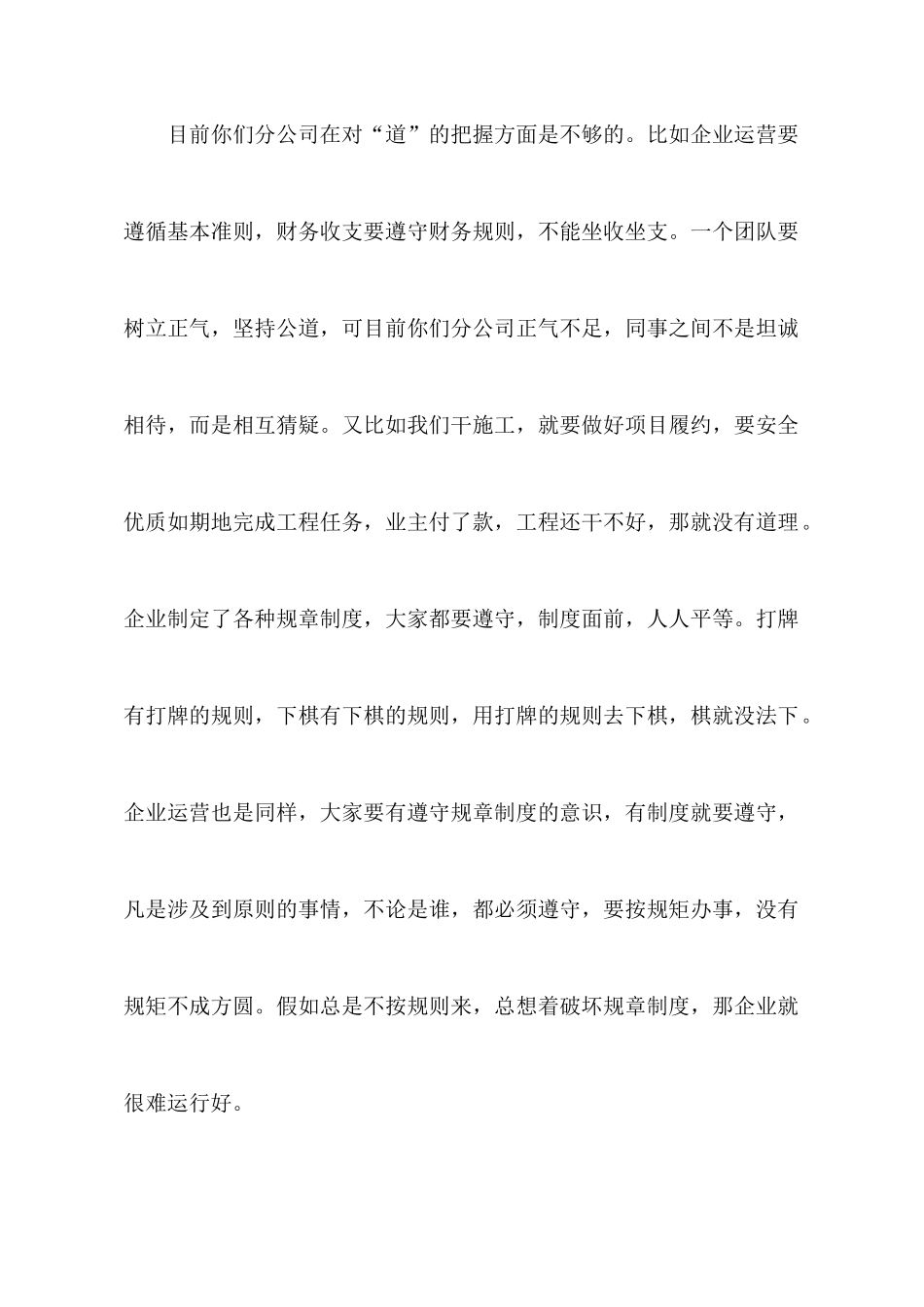 目前你们分公司在对“道”的把握方面是不够的。比如企业运营要遵循基本准则，财务收支要遵守财务规则，不能坐收坐支。一个团队要树立正气，坚持公道，可目前你们分公司正气不足，同事之间不是坦诚相待，而是相互猜疑。又比如我们干施工，就要做好项目履约，要安全优质如期地完成工程任务，业主付了款，工程还干不好，那就没有道理。企业制定了各种规章制度，大家都要遵守，制度面前，人人平等。打牌有打牌的规则，下棋有下棋的规则，用打牌的规则去下棋，棋就没法下。企业运营也是同样，大家要有遵守规章制度的意识，有制度就要遵守，凡是涉及到原则的事情，不论是谁，都必须遵守，要按规矩办事，没有规矩不成方圆。假如总是不按规则来，总想着破坏规章制度，那企业就很难运行好。